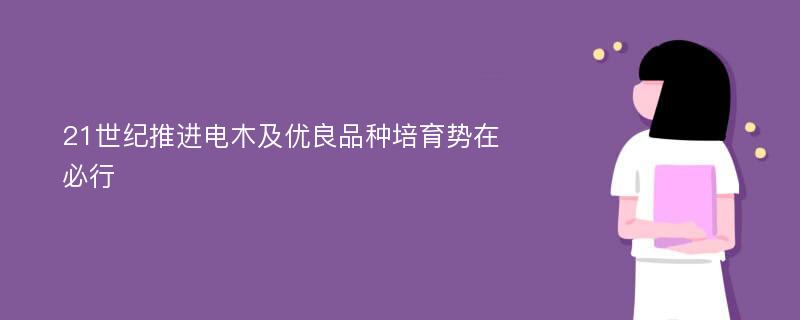 21世纪推进电木及优良品种培育势在必行